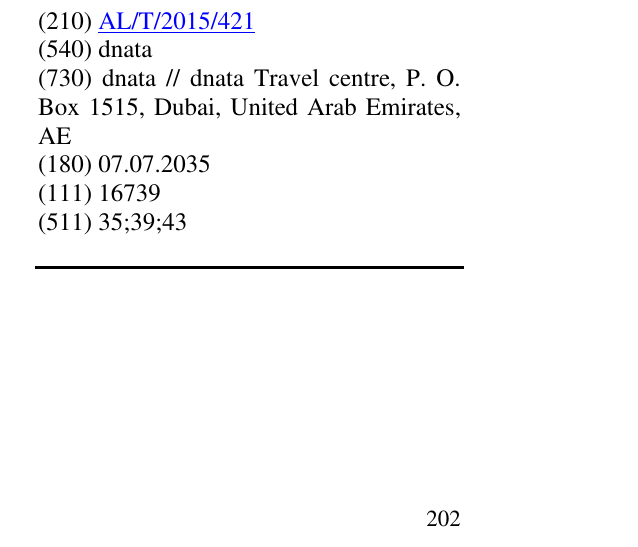 (210) AL/T/2015/421
(540) dnata
(730) dnata // dnata Travel centre, P. O. Box 1515, Dubai, United Arab Emirates, AE
(180) 07.07.2035
(111) 16739
(511) 35;39;43

202